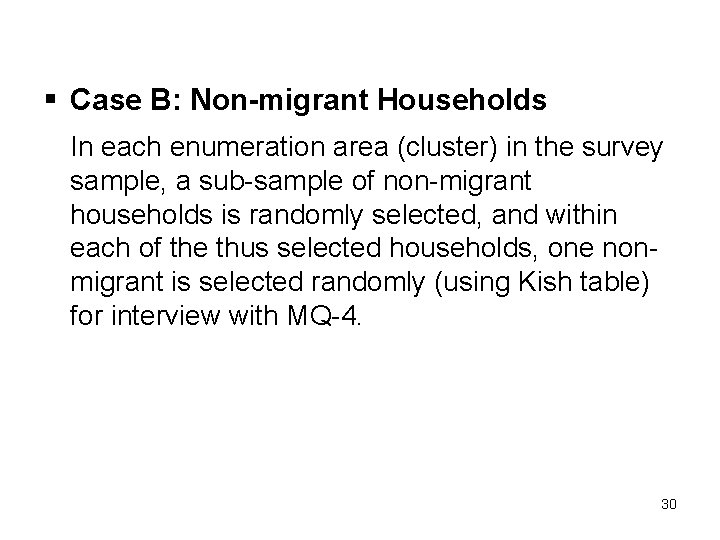 ▪ Case B: Non-migrant Households

In each enumeration area (cluster) in the survey sample, a sub-sample of non-migrant households is randomly selected, and within each of the thus selected households, one non-migrant is selected randomly (using Kish table) for interview with MQ-4.

30